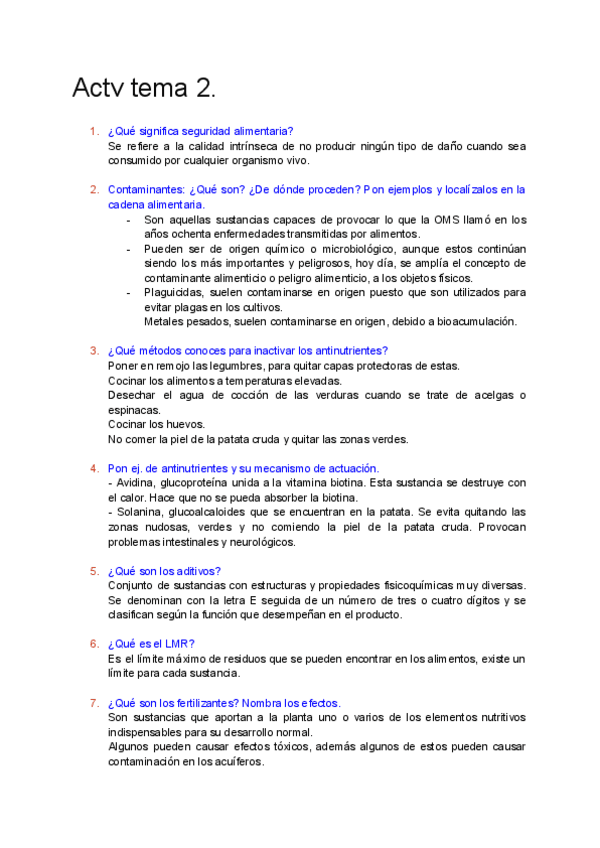 Actv tema 2.

1. ¿Qué significa seguridad alimentaria?
Se refiere a la calidad intrínseca de no producir ningún tipo de daño cuando sea consumido por cualquier organismo vivo.

2. Contaminantes: ¿Qué son? ¿De dónde proceden? Pon ejemplos y localízalos en la cadena alimentaria.
- Son aquellas sustancias capaces de provocar lo que la OMS llamó en los años ochenta enfermedades transmitidas por alimentos.
- Pueden ser de origen químico o microbiológico, aunque estos continúan siendo los más importantes y peligrosos, hoy día, se amplía el concepto de contaminante alimenticio o peligro alimenticio, a los objetos físicos.
- Plaguicidas, suelen contaminarse en origen puesto que son utilizados para evitar plagas en los cultivos.
Metales pesados, suelen contaminarse en origen, debido a bioacumulación.

3. ¿Qué métodos conoces para inactivar los antinutrientes?
Poner en remojo las legumbres, para quitar capas protectoras de estas.
Cocinar los alimentos a temperaturas elevadas.
Desechar el agua de cocción de las verduras cuando se trate de acelgas o espinacas.
Cocinar los huevos.
No comer la piel de la patata cruda y quitar las zonas verdes.

4. Pon ej. de antinutrientes y su mecanismo de actuación.
- Avidina, glucoproteína unida a la vitamina biotina. Esta sustancia se destruye con el calor. Hace que no se pueda absorber la biotina.
- Solanina, glucoalcaloides que se encuentran en la patata. Se evita quitando las zonas nudosas, verdes y no comiendo la piel de la patata cruda. Provocan problemas intestinales y neurológicos.

5. ¿Qué son los aditivos?
Conjunto de sustancias con estructuras y propiedades fisicoquímicas muy diversas. Se denominan con la letra E seguida de un número de tres o cuatro dígitos y se clasifican según la función que desempeñan en el producto.

6. ¿Qué es el LMR?
Es el límite máximo de residuos que se pueden encontrar en los alimentos, existe un límite para cada sustancia.

7. ¿Qué son los fertilizantes? Nombra los efectos.
Son sustancias que aportan a la planta uno o varios de los elementos nutritivos indispensables para su desarrollo normal.
Algunos pueden causar efectos tóxicos, además algunos de estos pueden causar contaminación en los acuíferos.